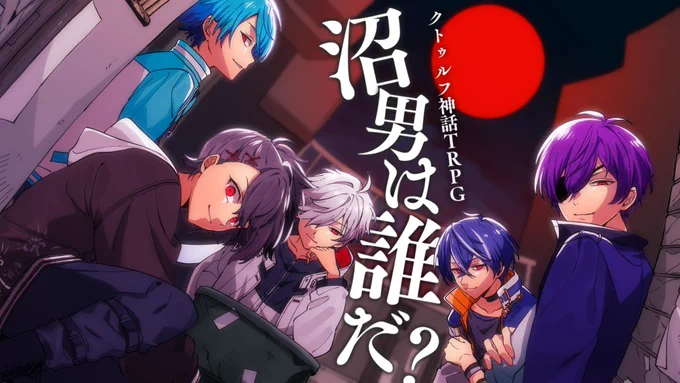 クトゥルフ神話TRPG
沼男は誰だ?